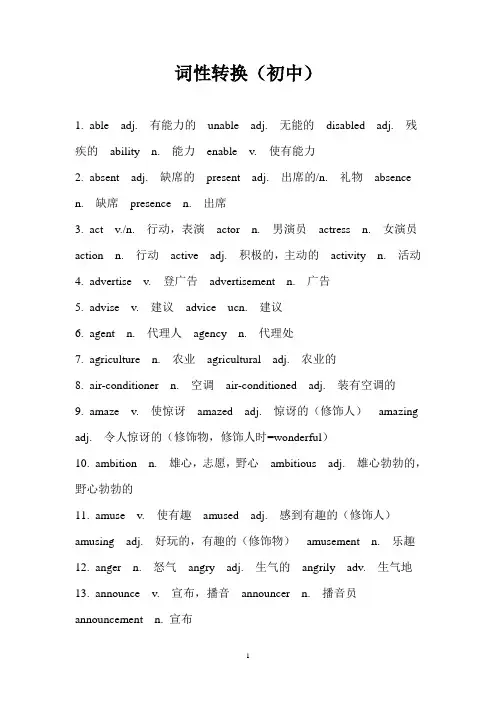 词性转换（初中）

1. able adj. 有能力的 unable adj. 无能的 disabled adj. 残疾的 ability n. 能力 enable v. 使有能力

2. absent adj. 缺席的 present adj. 出席的/n. 礼物 absence n. 缺席 presence n. 出席

3. act v./n. 行动，表演 actor n. 男演员 actress n. 女演员 action n. 行动 active adj. 积极的，主动的 activity n. 活动

4. advertise v. 登广告 advertisement n. 广告

5. advise v. 建议 advice ucn. 建议

6. agent n. 代理人 agency n. 代理处

7. agriculture n. 农业 agricultural adj. 农业的

8. air-conditioner n. 空调 air-conditioned adj. 装有空调的

9. amaze v. 使惊讶 amazed adj. 惊讶的（修饰人） amazing adj. 令人惊讶的（修饰物，修饰人时=wonderful）

10. ambition n. 雄心，志愿，野心 ambitious adj. 雄心勃勃的，野心勃勃的

11. amuse v. 使有趣 amused adj. 感到有趣的（修饰人） amusing adj. 好玩的，有趣的（修饰物） amusement n. 乐趣

12. anger n. 怒气 angry adj. 生气的 angrily adv. 生气地

13. announce v. 宣布，播音 announcer n. 播音员 announcement n. 宣布

1